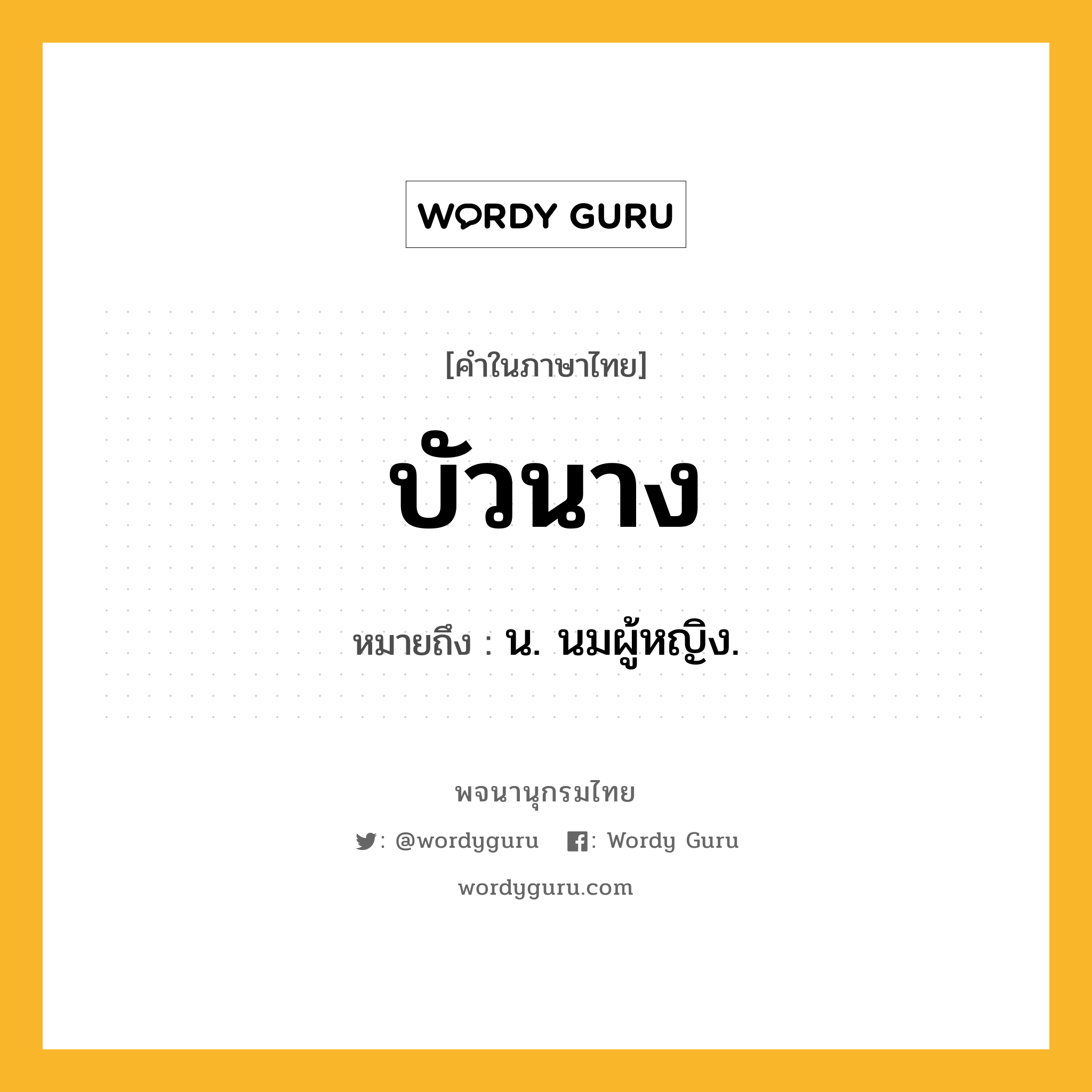 WORDY GURU

[คำในภาษาไทย]

บัวนาง

หมายถึง : น. นมผู้หญิง.

พจนานุกรมไทย

: @wordyguru : Wordy Guru

wordyguru.com